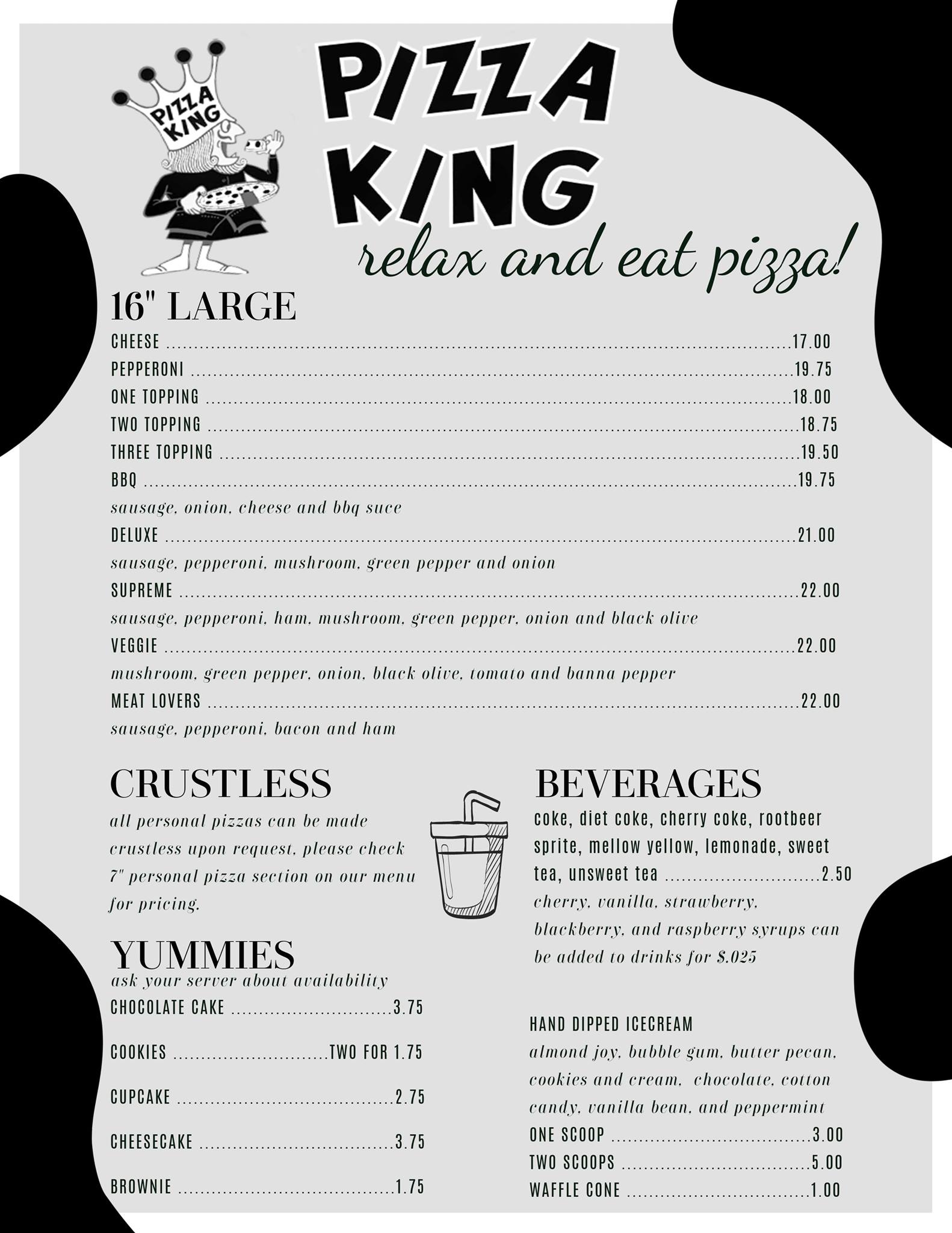 PIZZA KING

PIZZA KING

relax and eat pizza!

16" LARGE

CHEESE 17.00
PEPPERONI 19.75
ONE TOPPING 18.00
TWO TOPPING 18.75
THREE TOPPING 19.50
BBQ 19.75
sausage, onion, cheese and bbq suce
DELUXE 21.00
sausage, pepperoni, mushroom, green pepper and onion
SUPREME 22.00
sausage, pepperoni, ham, mushroom, green pepper, onion and black olive
VEGGIE 22.00
mushroom, green pepper, onion, black olive, tomato and banna pepper
MEAT LOVERS 22.00
sausage, pepperoni, bacon and ham

CRUSTLESS

all personal pizzas can be made crustless upon request, please check 7" personal pizza section on our menu for pricing.

YUMMIES

ask your server about availability
CHOCOLATE CAKE 3.75
COOKIES TWO FOR 1.75
CUPCAKE 2.75
CHEESECAKE 3.75
BROWNIE 1.75

BEVERAGES

coke, diet coke, cherry coke, rootbeer sprite, mellow yellow, lemonade, sweet tea, unsweet tea 2.50
cherry, vanilla, strawberry, blackberry, and raspberry syrups can be added to drinks for $.025

HAND DIPPED ICECREAM
almond joy, bubble gum, butter pecan, cookies and cream, chocolate, cotton candy, vanilla bean, and peppermint
ONE SCOOP 3.00
TWO SCOOPS 5.00
WAFFLE CONE 1.00